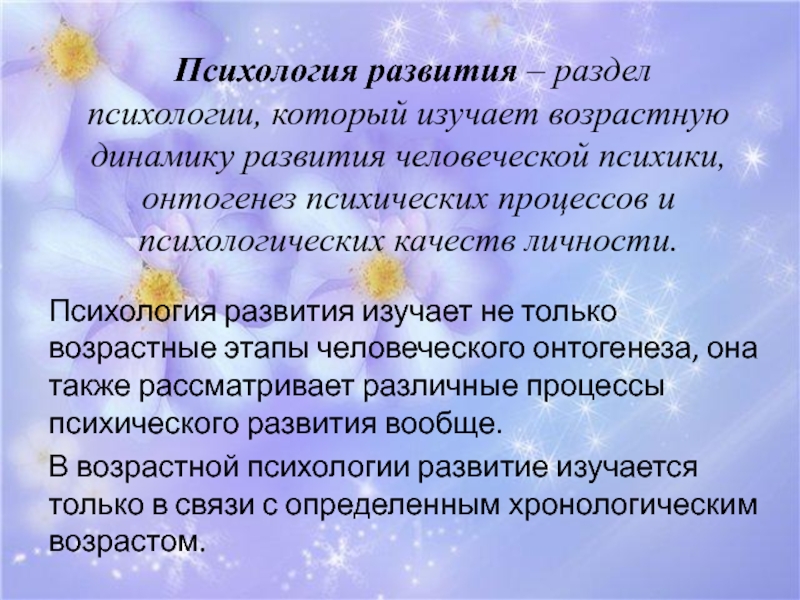 Психология развития – раздел психологии, который изучает возрастную динамику развития человеческой психики, онтогенез психических процессов и психологических качеств личности.

Психология развития изучает не только возрастные этапы человеческого онтогенеза, она также рассматривает различные процессы психического развития вообще.

В возрастной психологии развитие изучается только в связи с определенным хронологическим возрастом.